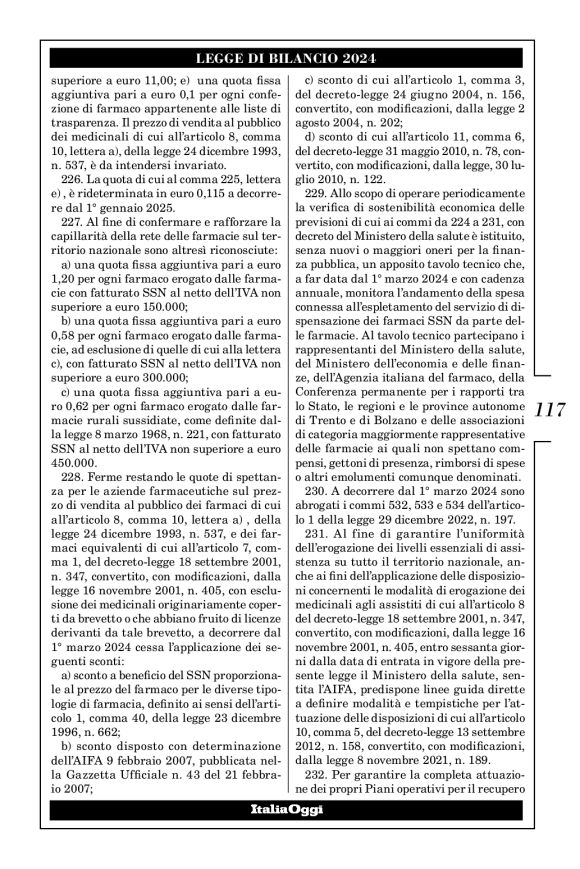 LEGGE DI BILANCIO 2024

superiore a euro 11,00; e) una quota fissa aggiuntiva pari a euro 0,1 per ogni confezione di farmaco appartenente alle liste di trasparenza. Il prezzo di vendita al pubblico dei medicinali di cui all'articolo 8, comma 10, lettera a), della legge 24 dicembre 1993, n. 537, è da intendersi invariato.

226. La quota di cui al comma 225, lettera e) , è rideterminata in euro 0,115 a decorrere dal 1° gennaio 2025.

227. Al fine di confermare e rafforzare la capillarità della rete delle farmacie sul territorio nazionale sono altresì riconosciute:

a) una quota fissa aggiuntiva pari a euro 1,20 per ogni farmaco erogato dalle farmacie con fatturato SSN al netto dell'IVA non superiore a euro 150.000;

b) una quota fissa aggiuntiva pari a euro 0,58 per ogni farmaco erogato dalle farmacie, ad esclusione di quelle di cui alla lettera c), con fatturato SSN al netto dell'IVA non superiore a euro 300.000;

c) una quota fissa aggiuntiva pari a euro 0,62 per ogni farmaco erogato dalle farmacie rurali sussidiate, come definite dalla legge 8 marzo 1968, n. 221, con fatturato SSN al netto dell'IVA non superiore a euro 450.000.

228. Ferme restando le quote di spettanza per le aziende farmaceutiche sul prezzo di vendita al pubblico dei farmaci di cui all'articolo 8, comma 10, lettera a) , della legge 24 dicembre 1993, n. 537, e dei farmaci equivalenti di cui all'articolo 7, comma 1, del decreto-legge 18 settembre 2001, n. 347, convertito, con modificazioni, dalla legge 16 novembre 2001, n. 405, con esclusione dei medicinali originariamente coperti da brevetto o che abbiano fruito di licenze derivanti da tale brevetto, a decorrere dal 1° marzo 2024 cessa l'applicazione dei seguenti sconti:

a) sconto a beneficio del SSN proporzionale al prezzo del farmaco per le diverse tipologie di farmacia, definito ai sensi dell'articolo 1, comma 40, della legge 23 dicembre 1996, n. 662;

b) sconto disposto con determinazione dell'AIFA 9 febbraio 2007, pubblicata nella Gazzetta Ufficiale n. 43 del 21 febbraio 2007;

c) sconto di cui all'articolo 1, comma 3, del decreto-legge 24 giugno 2004, n. 156, convertito, con modificazioni, dalla legge 2 agosto 2004, n. 202;

d) sconto di cui all'articolo 11, comma 6, del decreto-legge 31 maggio 2010, n. 78, convertito, con modificazioni, dalla legge, 30 luglio 2010, n. 122.

229. Allo scopo di operare periodicamente la verifica di sostenibilità economica delle previsioni di cui ai commi da 224 a 231, con decreto del Ministero della salute è istituito, senza nuovi o maggiori oneri per la finanza pubblica, un apposito tavolo tecnico che, a far data dal 1° marzo 2024 e con cadenza annuale, monitora l'andamento della spesa connessa all'espletamento del servizio di dispensazione dei farmaci SSN da parte delle farmacie. Al tavolo tecnico partecipano i rappresentanti del Ministero della salute, del Ministero dell'economia e delle finanze, dell'Agenzia italiana del farmaco, della Conferenza permanente per i rapporti tra lo Stato, le regioni e le province autonome di Trento e di Bolzano e delle associazioni di categoria maggiormente rappresentative delle farmacie ai quali non spettano compensi, gettoni di presenza, rimborsi di spese o altri emolumenti comunque denominati.

230. A decorrere dal 1° marzo 2024 sono abrogati i commi 532, 533 e 534 dell'articolo 1 della legge 29 dicembre 2022, n. 197.

231. Al fine di garantire l'uniformità dell'erogazione dei livelli essenziali di assistenza su tutto il territorio nazionale, anche ai fini dell'applicazione delle disposizioni concernenti le modalità di erogazione dei medicinali agli assistiti di cui all'articolo 8 del decreto-legge 18 settembre 2001, n. 347, convertito, con modificazioni, dalla legge 16 novembre 2001, n. 405, entro sessanta giorni dalla data di entrata in vigore della presente legge il Ministero della salute, sentita l'AIFA, predispone linee guida dirette a definire modalità e tempistiche per l'attuazione delle disposizioni di cui all'articolo 10, comma 5, del decreto-legge 13 settembre 2012, n. 158, convertito, con modificazioni, dalla legge 8 novembre 2021, n. 189.

232. Per garantire la completa attuazione dei propri Piani operativi per il recupero

117

ItaliaOggi